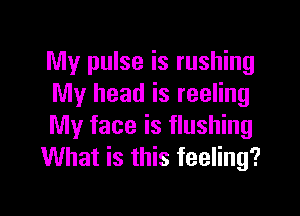 My pulse is rushing
My head is reeling
My face is flushing
What is this feeling?